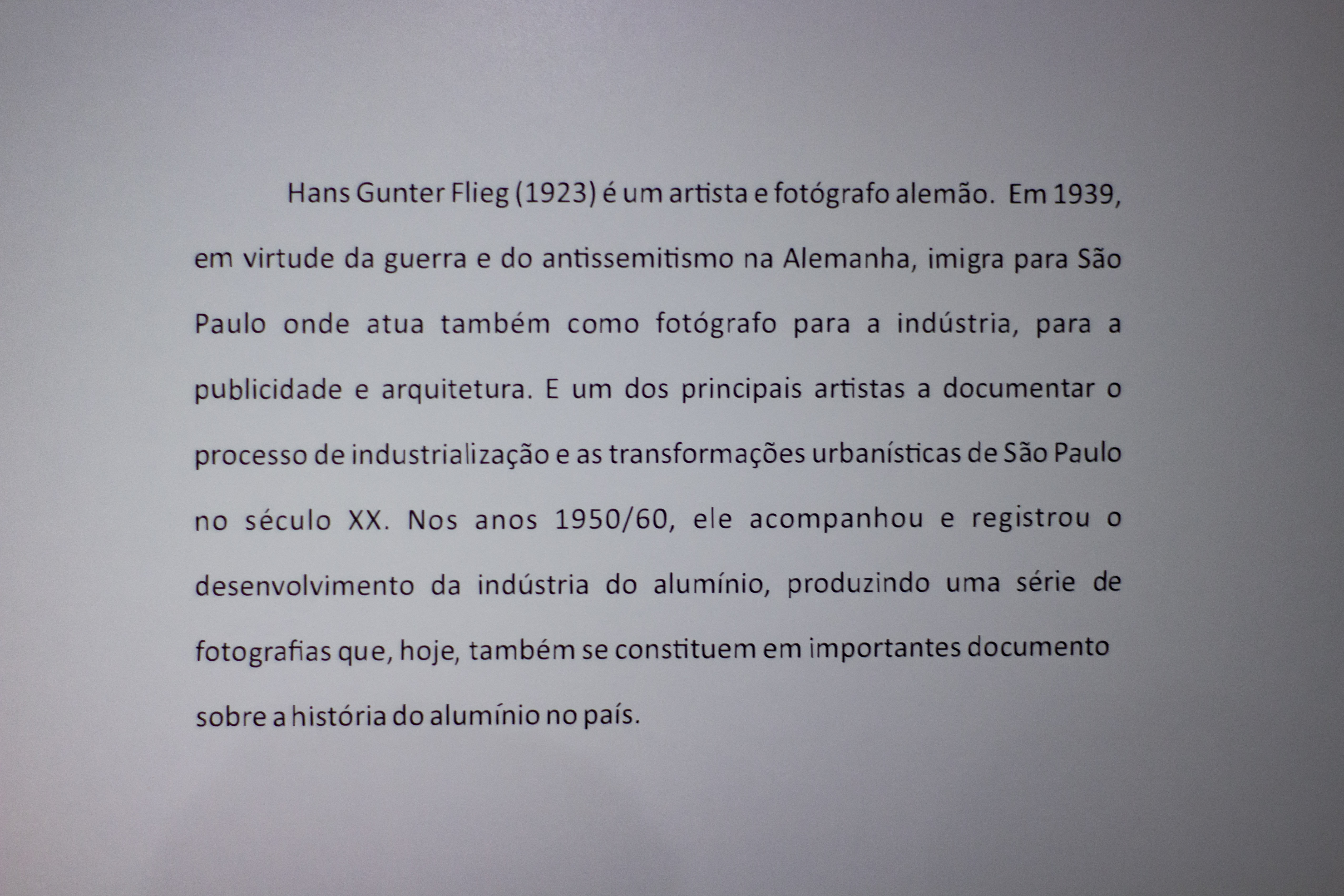 Hans Gunter Flieg (1923) é um artista e fotógrafo alemão. Em 1939, em virtude da guerra e do antissemitismo na Alemanha, imigra para São Paulo onde atua também como fotógrafo para a indústria, para a publicidade e arquitetura. E um dos principais artistas a documentar o processo de industrialização e as transformações urbanísticas de São Paulo no século XX. Nos anos 1950/60, ele acompanhou e registrou o desenvolvimento da indústria do alumínio, produzindo uma série de fotografias que, hoje, também se constituem em importantes documento sobre a história do alumínio no país.